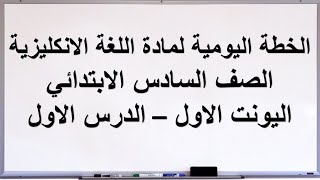 الخطة اليومية لمادة اللغة الانكليزية
الصف السادس الابتدائي
اليونت الاول – الدرس الاول